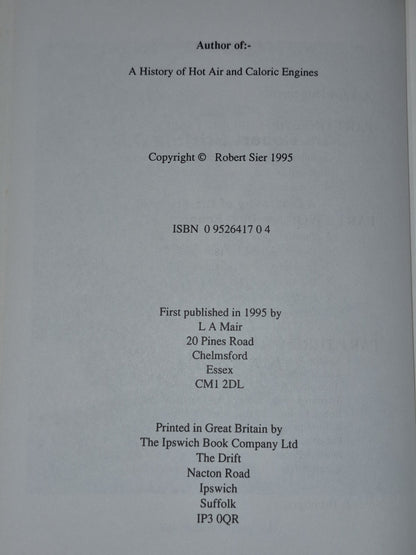 Author of:-

A History of Hot Air and Caloric Engines

Copyright © Robert Sier 1995

ISBN 0 9526417 0 4

First published in 1995 by
L A Mair
20 Pines Road
Chelmsford
Essex
CM1 2DL

Printed in Great Britain by
The Ipswich Book Company Ltd
The Drift
Nacton Road
Ipswich
Suffolk
IP3 0QR